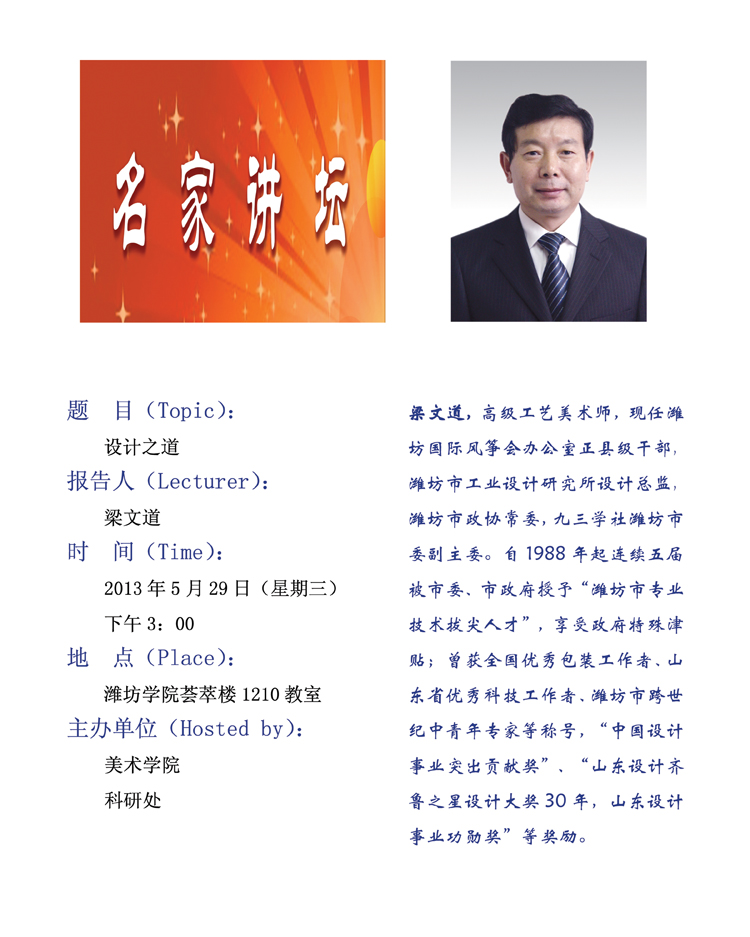 名家讲坛

题　目（Topic）：

设计之道

报告人（Lecturer）：

梁文道

时　间（Time）：

2013 年 5 月 29 日（星期三）

下午 3：00

地　点（Place）：

潍坊学院荟萃楼 1210 教室

主办单位（Hosted by）：

美术学院

科研处

梁文道，高级工艺美术师，现任潍坊国际风筝会办公室正县级干部，潍坊市工业设计研究所设计总监，潍坊市政协常委，九三学社潍坊市委副主委。自 1988 年起连续五届被市委、市政府授予“潍坊市专业技术拔尖人才”，享受政府特殊津贴；曾获全国优秀包装工作者、山东省优秀科技工作者、潍坊市跨世纪中青年专家等称号，“中国设计事业突出贡献奖”、“山东设计齐鲁之星设计大奖 30 年，山东设计事业功勋奖”等奖励。